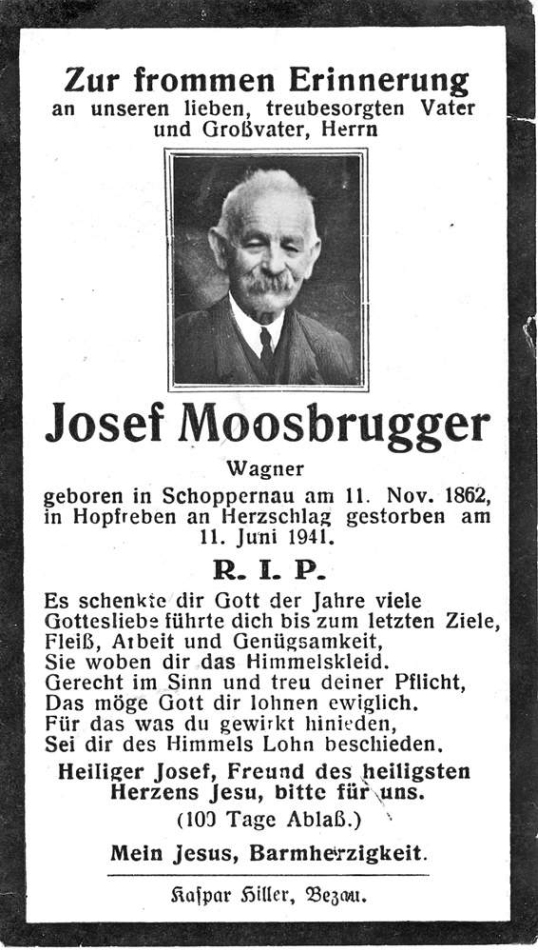 Zur frommen Erinnerung
an unseren lieben, treubesorgten Vater und Großvater, Herrn

Josef Moosbrugger

Wagner

geboren in Schoppernau am 11. Nov. 1862, in Hopfreben an Herzschlag gestorben am 11. Juni 1941.

R. I. P.

Es schenkte dir Gott der Jahre viele
Gottesliebe führte dich bis zum letzten Ziele,
Fleiß, Arbeit und Genügsamkeit,
Sie woben dir das Himmelskleid.
Gerecht im Sinn und treu deiner Pflicht,
Das möge Gott dir lohnen ewiglich.
Für das was du gewirkt hinieden,
Sei dir des Himmels Lohn beschieden.

Heiliger Josef, Freund des heiligsten Herzens Jesu, bitte für uns.
(100 Tage Ablaß.)

Mein Jesus, Barmherzigkeit.

Kaspar Hiller, Bezau.